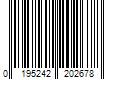 0 195242 202678